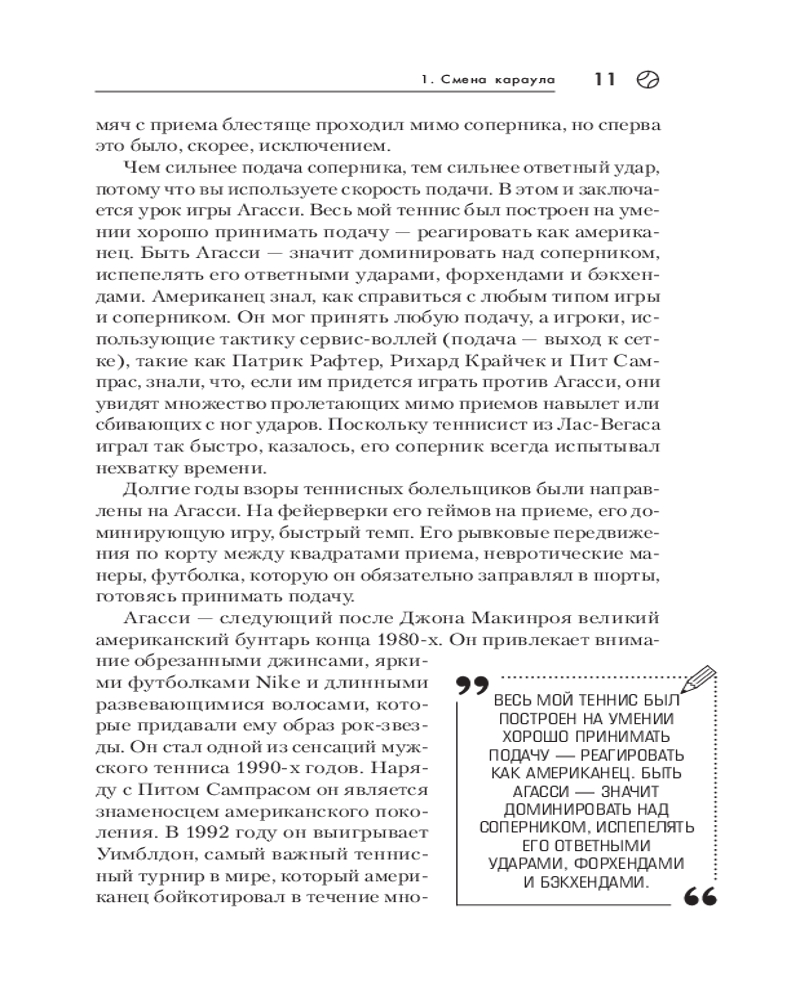 1. Смена караула 11

мяч с приема блестяще проходил мимо соперника, но сперва это было, скорее, исключением.

Чем сильнее подача соперника, тем сильнее ответный удар, потому что вы используете скорость подачи. В этом и заключается урок игры Агасси. Весь мой теннис был построен на умении хорошо принимать подачу — реагировать как американец. Быть Агасси — значит доминировать над соперником, испепелять его ответными ударами, форхендами и бэкхендами. Американец знал, как справиться с любым типом игры и соперником. Он мог принять любую подачу, а игроки, использующие тактику сервис-воллей (подача — выход к сетке), такие как Патрик Рафтер, Рихард Крайчек и Пит Сампрас, знали, что, если им придется играть против Агасси, они увидят множество пролетающих мимо приемов навылет или сбивающих с ног ударов. Поскольку теннисист из Лас-Вегаса играл так быстро, казалось, его соперник всегда испытывал нехватку времени.

Долгие годы взоры теннисных болельщиков были направлены на Агасси. На фейерверки его геймов на приеме, его доминирующую игру, быстрый темп. Его рывковые передвижения по корту между квадратами приема, невротические манеры, футболка, которую он обязательно заправлял в шорты, готовясь принимать подачу.

Агасси — следующий после Джона Макинроя великий американский бунтарь конца 1980-х. Он привлекает внимание обрезанными джинсами, яркими футболками Nike и длинными развевающимися волосами, которые придавали ему образ рок-звезды. Он стал одной из сенсаций мужского тенниса 1990-х годов. Наряду с Питом Сампрасом он является знаменосцем американского поколения. В 1992 году он выигрывает Уимблдон, самый важный теннисный турнир в мире, который американец бойкотировал в течение мно-

ВЕСЬ МОЙ ТЕННИС БЫЛ ПОСТРОЕН НА УМЕНИИ ХОРОШО ПРИНИМАТЬ ПОДАЧУ — РЕАГИРОВАТЬ КАК АМЕРИКАНЕЦ. БЫТЬ АГАССИ — ЗНАЧИТ ДОМИНИРОВАТЬ НАД СОПЕРНИКОМ, ИСПЕПЕЛЯТЬ ЕГО ОТВЕТНЫМИ УДАРАМИ, ФОРХЕНДАМИ И БЭКХЕНДАМИ.